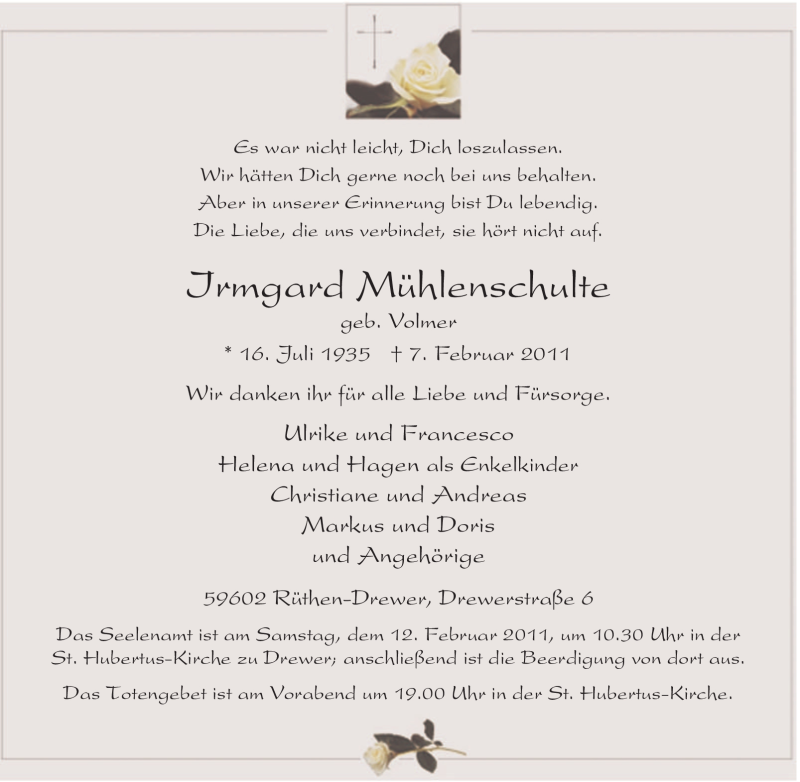 Es war nicht leicht, Dich loszulassen.
Wir hätten Dich gerne noch bei uns behalten.
Aber in unserer Erinnerung bist Du lebendig.
Die Liebe, die uns verbindet, sie hört nicht auf.

Irmgard Mühlenschulte

geb. Volmer

* 16. Juli 1935 † 7. Februar 2011

Wir danken ihr für alle Liebe und Fürsorge.

Ulrike und Francesco
Helena und Hagen als Enkelkinder
Christiane und Andreas
Markus und Doris
und Angehörige

59602 Rüthen-Drewer, Drewerstraße 6

Das Seelenamt ist am Samstag, dem 12. Februar 2011, um 10.30 Uhr in der St. Hubertus-Kirche zu Drewer; anschließend ist die Beerdigung von dort aus.

Das Totengebet ist am Vorabend um 19.00 Uhr in der St. Hubertus-Kirche.